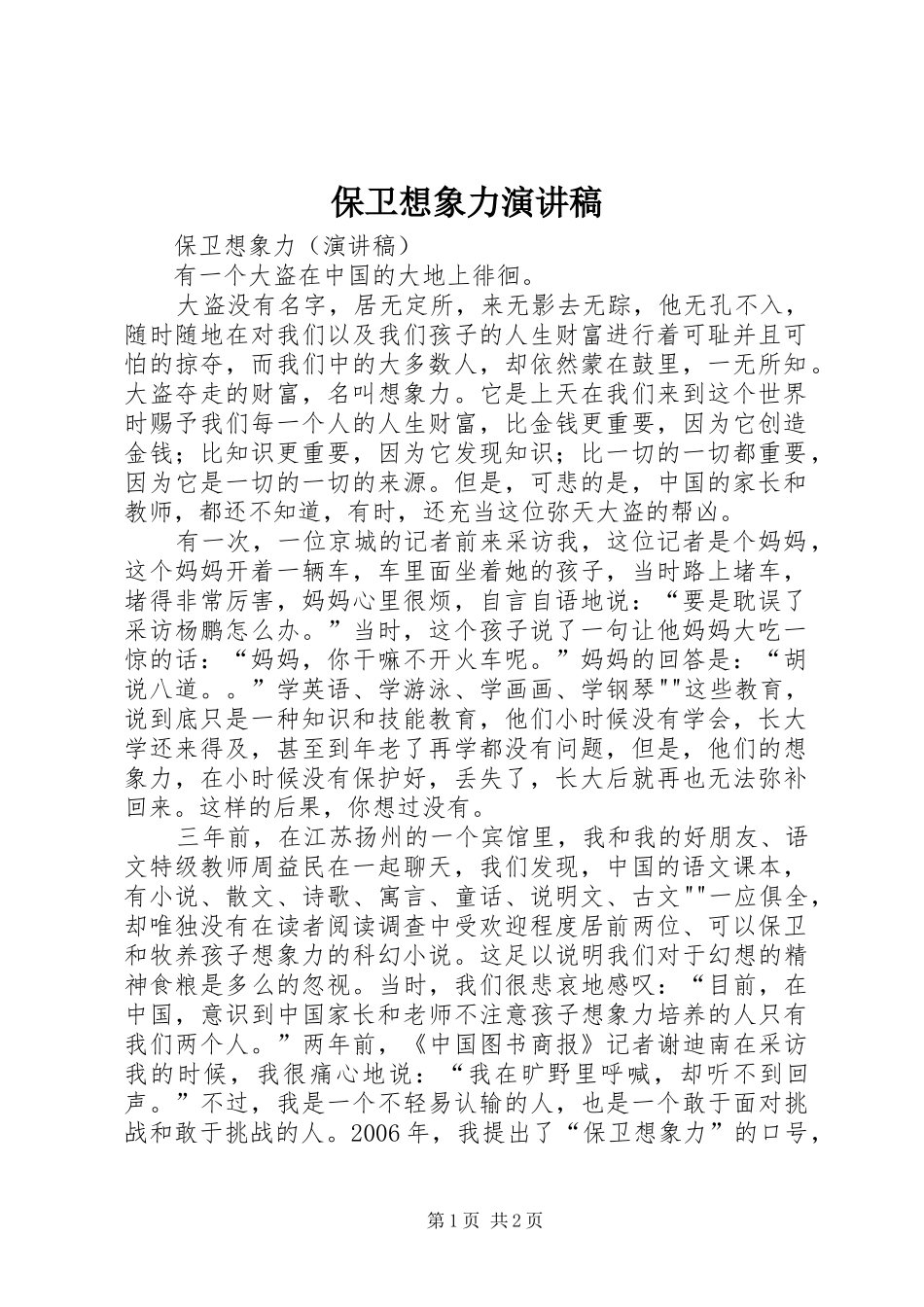 保卫想象力演讲稿

保卫想象力（演讲稿）

有一个大盗在中国的大地上徘徊。

大盗没有名字，居无定所，来无影去无踪，他无孔不入，随时随地在对我们以及我们孩子的人生财富进行着可耻并且可怕的掠夺，而我们中的大多数人，却依然蒙在鼓里，一无所知。大盗夺走的财富，名叫想象力。它是上天在我们来到这个世界时赐予我们每一个人的人生财富，比金钱更重要，因为它创造金钱；比知识更重要，因为它发现知识；比一切的一切都重要，因为它是一切的一切的来源。但是，可悲的是，中国的家长和教师，都还不知道，有时，还充当这位弥天大盗的帮凶。

有一次，一位京城的记者前来采访我，这位记者是个妈妈，这个妈妈开着一辆车，车里面坐着她的孩子，当时路上堵车，堵得非常厉害，妈妈心里很烦，自言自语地说：“要是耽误了采访杨鹏怎么办。”当时，这个孩子说了一句让他妈妈大吃一惊的话：“妈妈，你干嘛不开火车呢。”妈妈的回答是：“胡说八道。。”学英语、学游泳、学画画、学钢琴""这些教育，说到底只是一种知识和技能教育，他们小时候没有学会，长大学还来得及，甚至到年老了再学都没有问题，但是，他们的想象力，在小时候没有保护好，丢失了，长大后就再也无法弥补回来。这样的后果，你想过没有。

三年前，在江苏扬州的一个宾馆里，我和我的好朋友、语文特级教师周益民在一起聊天，我们发现，中国的语文课本，有小说、散文、诗歌、寓言、童话、说明文、古文""一应俱全，却唯独没有在读者阅读调查中受欢迎程度居前两位、可以保卫和牧养孩子想象力的科幻小说。这足以说明我们对于幻想的精神食粮是多么的忽视。当时，我们很悲哀地感叹：“目前，在中国，意识到中国家长和老师不注意孩子想象力培养的人只有我们两个人。”两年前，《中国图书商报》记者谢迪南在采访我的时候，我很痛心地说：“我在旷野里呼喊，却听不到回声。”不过，我是一个不轻易认输的人，也是一个敢于面对挑战和敢于挑战的人。2006年，我提出了“保卫想象力”的口号，

第1页 共2页